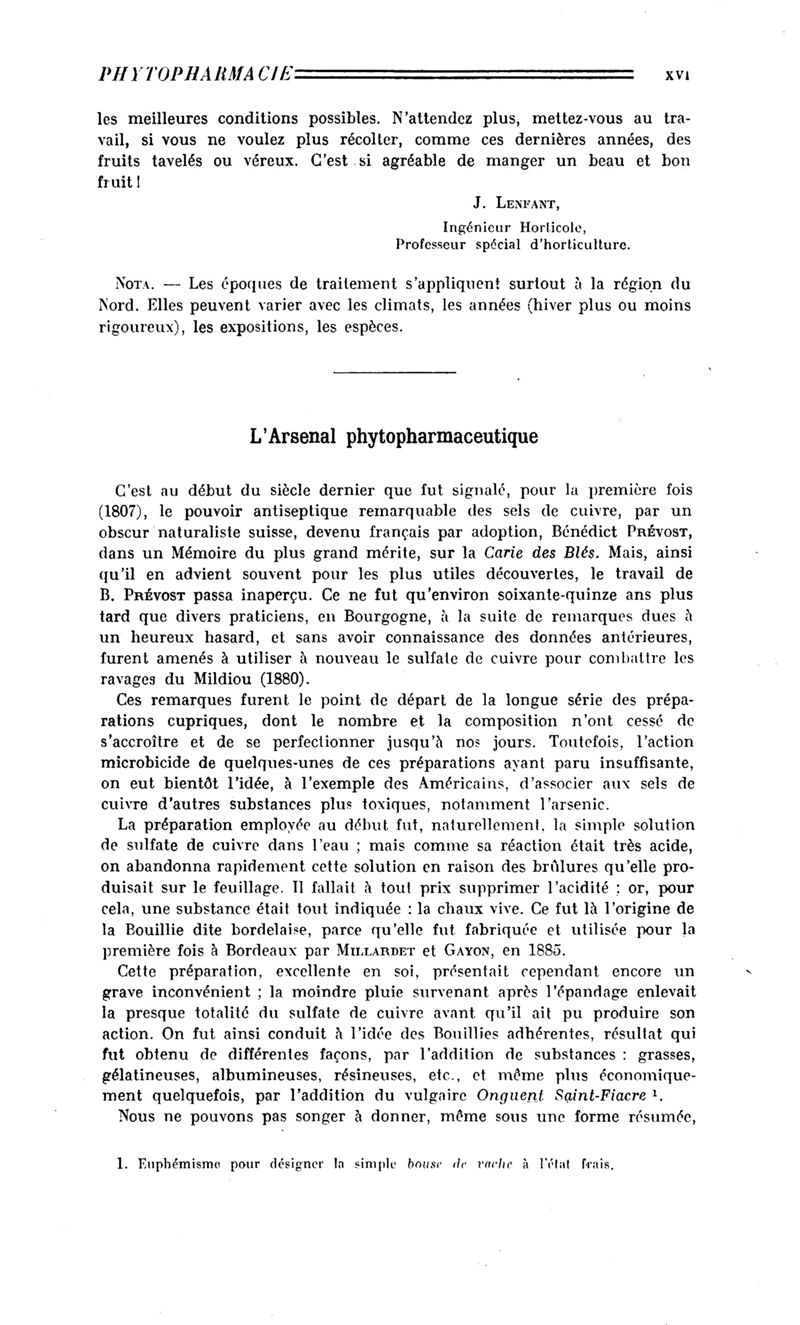 PHYTOPHARMACIE XVI

les meilleures conditions possibles. N'attendez plus, mettez-vous au travail, si vous ne voulez plus récolter, comme ces dernières années, des fruits tavelés ou véreux. C'est si agréable de manger un beau et bon fruit !

J. LENFANT,
Ingénieur Horticole,
Professeur spécial d'horticulture.

NOTA. — Les époques de traitement s'appliquent surtout à la région du Nord. Elles peuvent varier avec les climats, les années (hiver plus ou moins rigoureux), les expositions, les espèces.

L'Arsenal phytopharmaceutique

C'est au début du siècle dernier que fut signalé, pour la première fois (1807), le pouvoir antiseptique remarquable des sels de cuivre, par un obscur naturaliste suisse, devenu français par adoption, Bénédict PRÉVOST, dans un Mémoire du plus grand mérite, sur la Carie des Blés. Mais, ainsi qu'il en advient souvent pour les plus utiles découvertes, le travail de B. PRÉVOST passa inaperçu. Ce ne fut qu'environ soixante-quinze ans plus tard que divers praticiens, en Bourgogne, à la suite de remarques dues à un heureux hasard, et sans avoir connaissance des données antérieures, furent amenés à utiliser à nouveau le sulfate de cuivre pour combattre les ravages du Mildiou (1880).

Ces remarques furent le point de départ de la longue série des préparations cupriques, dont le nombre et la composition n'ont cessé de s'accroître et de se perfectionner jusqu'à nos jours. Toutefois, l'action microbicide de quelques-unes de ces préparations ayant paru insuffisante, on eut bientôt l'idée, à l'exemple des Américains, d'associer aux sels de cuivre d'autres substances plus toxiques, notamment l'arsenic.

La préparation employée au début fut, naturellement, la simple solution de sulfate de cuivre dans l'eau ; mais comme sa réaction était très acide, on abandonna rapidement cette solution en raison des brûlures qu'elle produisait sur le feuillage. Il fallait à tout prix supprimer l'acidité : or, pour cela, une substance était tout indiquée : la chaux vive. Ce fut là l'origine de la Bouillie dite bordelaise, parce qu'elle fut fabriquée et utilisée pour la première fois à Bordeaux par MILLARDET et GAYON, en 1885.

Cette préparation, excellente en soi, présentait cependant encore un grave inconvénient ; la moindre pluie survenant après l'épandage enlevait la presque totalité du sulfate de cuivre avant qu'il ait pu produire son action. On fut ainsi conduit à l'idée des Bouillies adhérentes, résultat qui fut obtenu de différentes façons, par l'addition de substances : grasses, gélatineuses, albumineuses, résineuses, etc., et même plus économiquement quelquefois, par l'addition du vulgaire Onguent Saint-Fiacre $^1$.

Nous ne pouvons pas songer à donner, même sous une forme résumée,

1. Euphémisme pour désigner la simple bouse de vache à l'état frais.